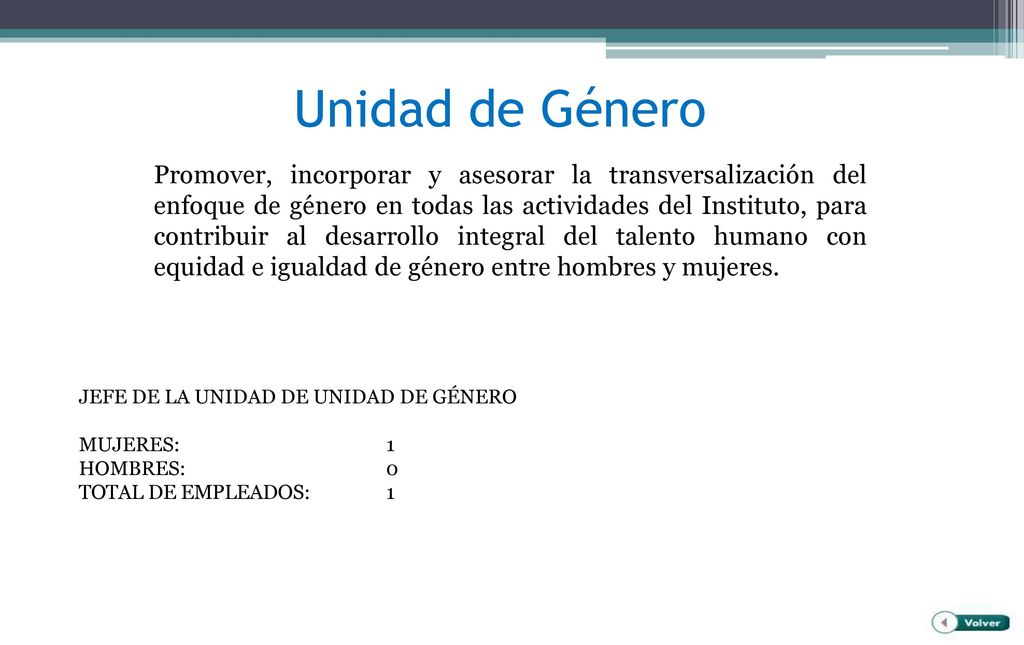 Unidad de Género

Promover, incorporar y asesorar la transversalización del enfoque de género en todas las actividades del Instituto, para contribuir al desarrollo integral del talento humano con equidad e igualdad de género entre hombres y mujeres.

JEFE DE LA UNIDAD DE UNIDAD DE GÉNERO

MUJERES: 1
HOMBRES: 0
TOTAL DE EMPLEADOS: 1

Volver